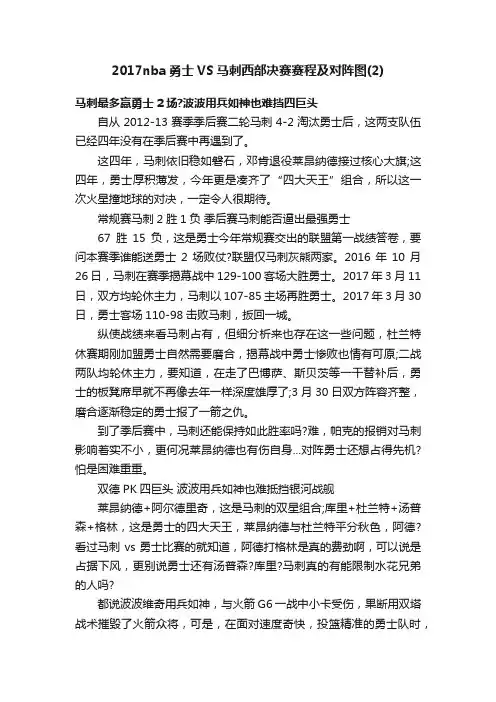 2017nba 勇士 VS 马刺西部决赛赛程及对阵图(2)

马刺最多赢勇士 2 场?波波用兵如神也难挡四巨头

自从 2012-13 赛季季后赛二轮马刺 4-2 淘汰勇士后，这两支队伍已经四年没有在季后赛中再遇到了。

这四年，马刺依旧稳如磐石，邓肯退役莱昂纳德接过核心大旗;这四年，勇士厚积薄发，今年更是凑齐了“四大天王”组合，所以这一次火星撞地球的对决，一定令人很期待。

常规赛马刺 2 胜 1 负 季后赛马刺能否逼出最强勇士

67 胜 15 负，这是勇士今年常规赛交出的联盟第一战绩答卷，要问本赛季谁能送勇士 2 场败仗?联盟仅马刺灰熊两家。2016 年 10 月 26 日，马刺在赛季揭幕战中 129-100 客场大胜勇士。2017 年 3 月 11 日，双方均轮休主力，马刺以 107-85 主场再胜勇士。2017 年 3 月 30 日，勇士客场 110-98 击败马刺，扳回一城。

纵使战绩来看马刺占有，但细分析来也存在这一些问题，杜兰特休赛期刚加盟勇士自然需要磨合，揭幕战中勇士惨败也情有可原;二战两队均轮休主力，要知道，在走了巴博萨、斯贝茨等一干替补后，勇士的板凳席早就不再像去年一样深度雄厚了;3 月 30 日双方阵容齐整，磨合逐渐稳定的勇士报了一箭之仇。

到了季后赛中，马刺还能保持如此胜率吗?难，帕克的报销对马刺影响着实不小，更何况莱昂纳德也有伤自身...对阵勇士还想占得先机?怕是困难重重。

双德 PK 四巨头 波波用兵如神也难抵挡银河战舰

莱昂纳德+阿尔德里奇，这是马刺的双星组合;库里+杜兰特+汤普森+格林，这是勇士的四大天王，莱昂纳德与杜兰特平分秋色，阿德?看过马刺 vs 勇士比赛的就知道，阿德打格林是真的费劲啊，可以说是占据下风，更别说勇士还有汤普森?库里?马刺真的有能限制水花兄弟的人吗?

都说波波维奇用兵如神，与火箭 G6 一战中小卡受伤，果断用双塔战术摧毁了火箭众将，可是，在面对速度奇快，投篮精准的勇士队时，